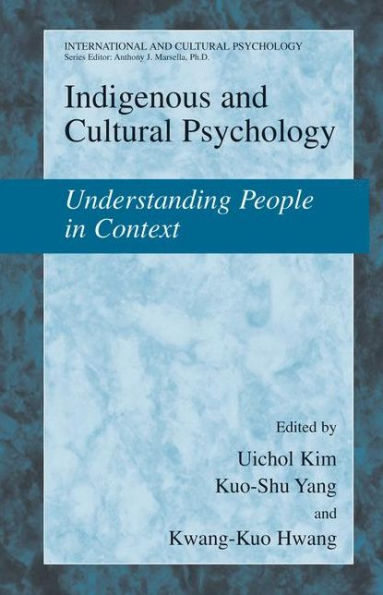 INTERNATIONAL AND CULTURAL PSYCHOLOGY
Series Editor: Anthony J. Marsella, Ph.D.

Indigenous and Cultural Psychology

Understanding People in Context

Edited by
Uichol Kim
Kuo-Shu Yang
and
Kwang-Kuo Hwang